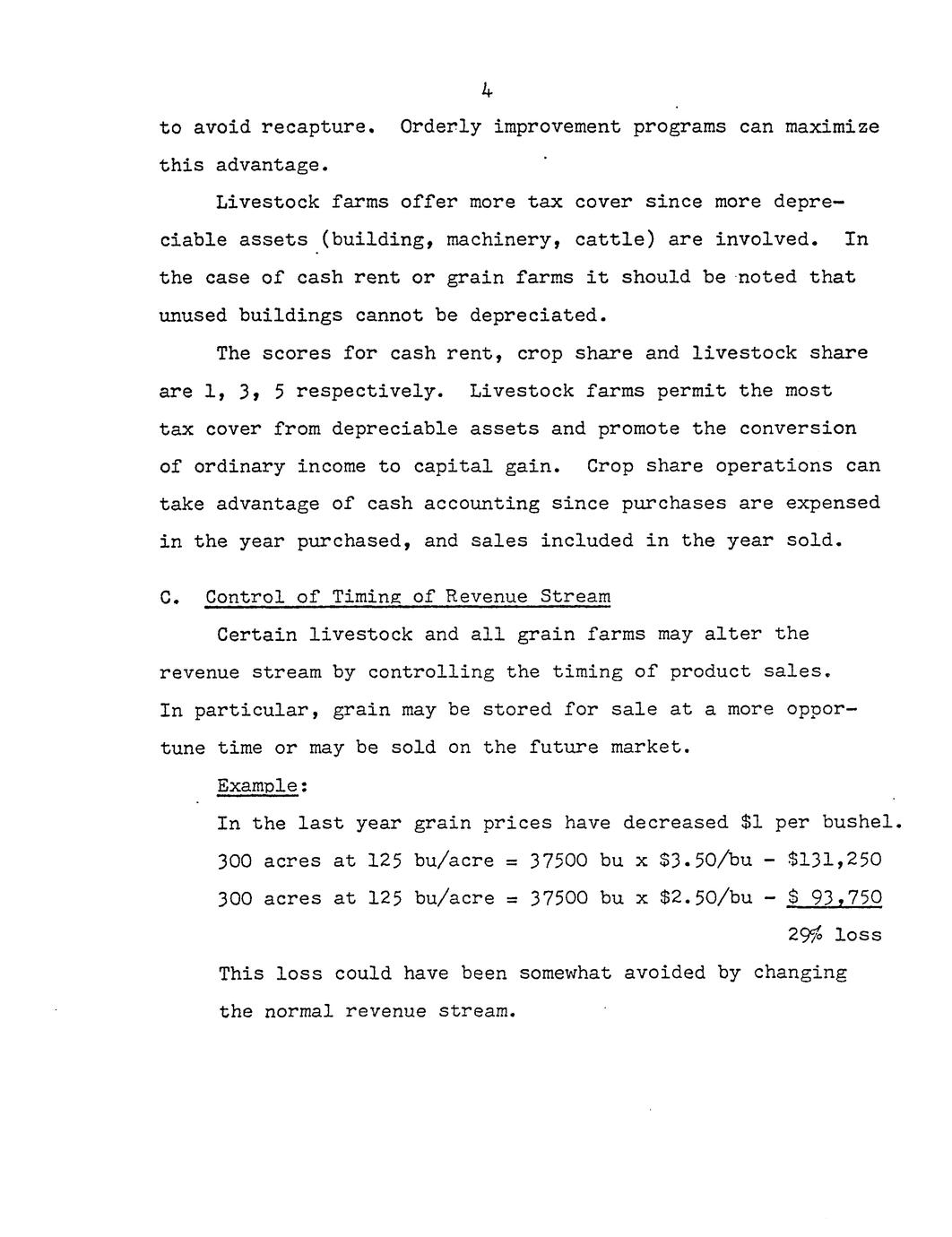 4

to avoid recapture. Orderly improvement programs can maximize this advantage.

Livestock farms offer more tax cover since more depreciable assets (building, machinery, cattle) are involved. In the case of cash rent or grain farms it should be noted that unused buildings cannot be depreciated.

The scores for cash rent, crop share and livestock share are 1, 3, 5 respectively. Livestock farms permit the most tax cover from depreciable assets and promote the conversion of ordinary income to capital gain. Crop share operations can take advantage of cash accounting since purchases are expensed in the year purchased, and sales included in the year sold.

C. Control of Timing of Revenue Stream

Certain livestock and all grain farms may alter the revenue stream by controlling the timing of product sales. In particular, grain may be stored for sale at a more opportune time or may be sold on the future market.

Example:

In the last year grain prices have decreased \$1 per bushel.

300 acres at 125 bu/acre = 37500 bu x \$3.50/bu - \$131,250

300 acres at 125 bu/acre = 37500 bu x \$2.50/bu - \$ 93,750

29% loss

This loss could have been somewhat avoided by changing the normal revenue stream.